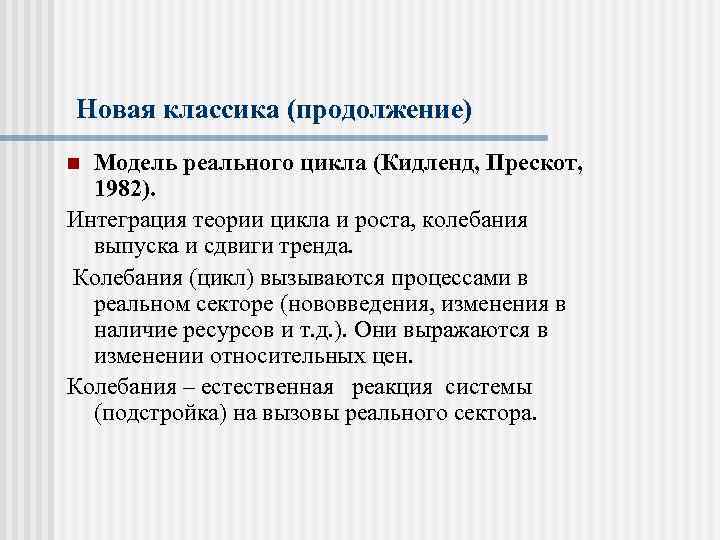 Новая классика (продолжение)

Модель реального цикла (Кидленд, Прескот, 1982).

Интеграция теории цикла и роста, колебания выпуска и сдвиги тренда.

Колебания (цикл) вызываются процессами в реальном секторе (нововведения, изменения в наличие ресурсов и т.д.). Они выражаются в изменении относительных цен.

Колебания – естественная реакция системы (подстройка) на вызовы реального сектора.